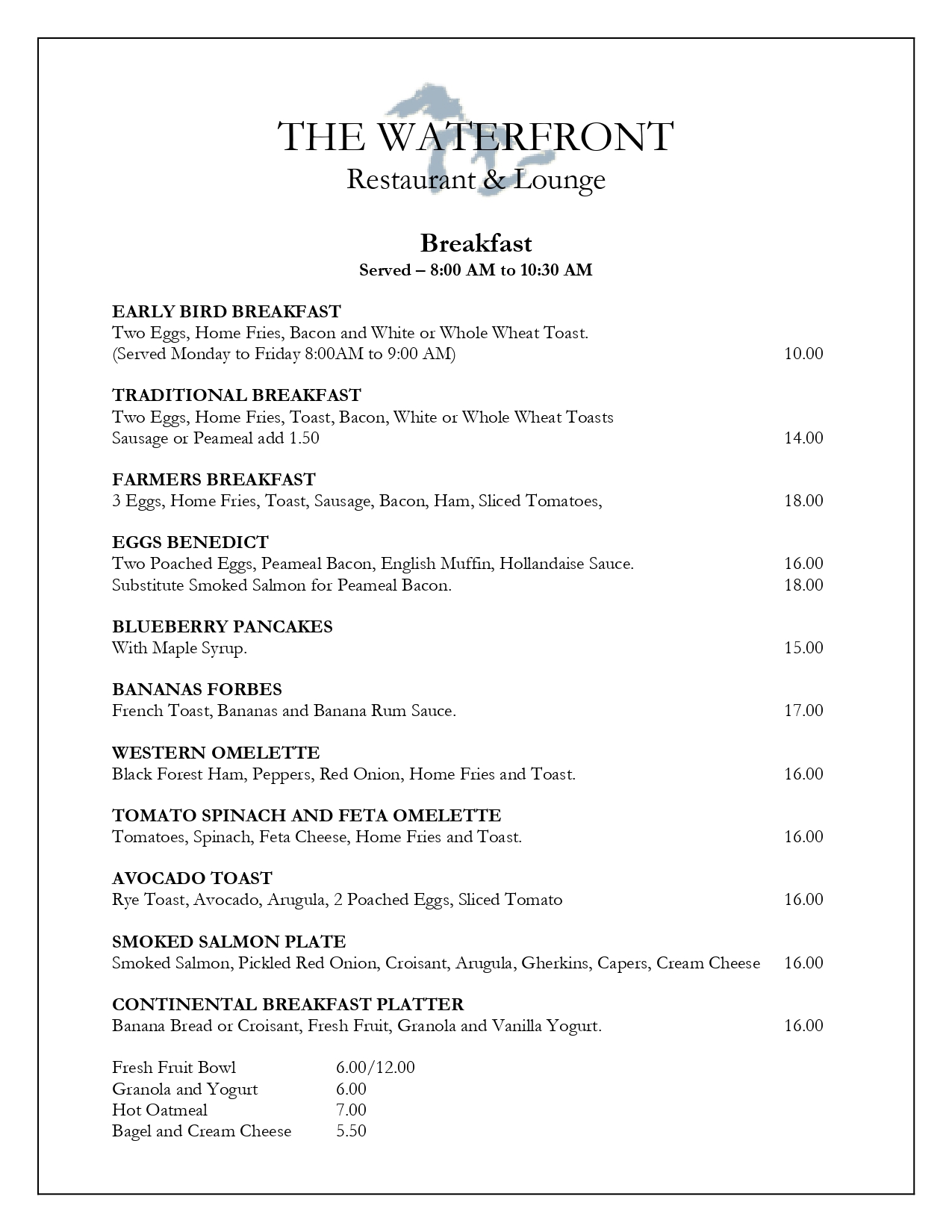 THE WATERFRONT
Restaurant & Lounge

Breakfast
Served – 8:00 AM to 10:30 AM

EARLY BIRD BREAKFAST
Two Eggs, Home Fries, Bacon and White or Whole Wheat Toast.
(Served Monday to Friday 8:00AM to 9:00 AM) 10.00

TRADITIONAL BREAKFAST
Two Eggs, Home Fries, Toast, Bacon, White or Whole Wheat Toasts
Sausage or Peameal add 1.50 14.00

FARMERS BREAKFAST
3 Eggs, Home Fries, Toast, Sausage, Bacon, Ham, Sliced Tomatoes, 18.00

EGGS BENEDICT
Two Poached Eggs, Peameal Bacon, English Muffin, Hollandaise Sauce. 16.00
Substitute Smoked Salmon for Peameal Bacon. 18.00

BLUEBERRY PANCAKES
With Maple Syrup. 15.00

BANANAS FORBES
French Toast, Bananas and Banana Rum Sauce. 17.00

WESTERN OMELETTE
Black Forest Ham, Peppers, Red Onion, Home Fries and Toast. 16.00

TOMATO SPINACH AND FETA OMELETTE
Tomatoes, Spinach, Feta Cheese, Home Fries and Toast. 16.00

AVOCADO TOAST
Rye Toast, Avocado, Arugula, 2 Poached Eggs, Sliced Tomato 16.00

SMOKED SALMON PLATE
Smoked Salmon, Pickled Red Onion, Croisant, Arugula, Gherkins, Capers, Cream Cheese 16.00

CONTINENTAL BREAKFAST PLATTER
Banana Bread or Croisant, Fresh Fruit, Granola and Vanilla Yogurt. 16.00

Fresh Fruit Bowl 6.00/12.00
Granola and Yogurt 6.00
Hot Oatmeal 7.00
Bagel and Cream Cheese 5.50